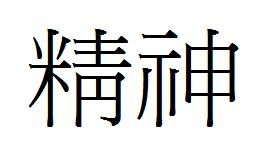 精神